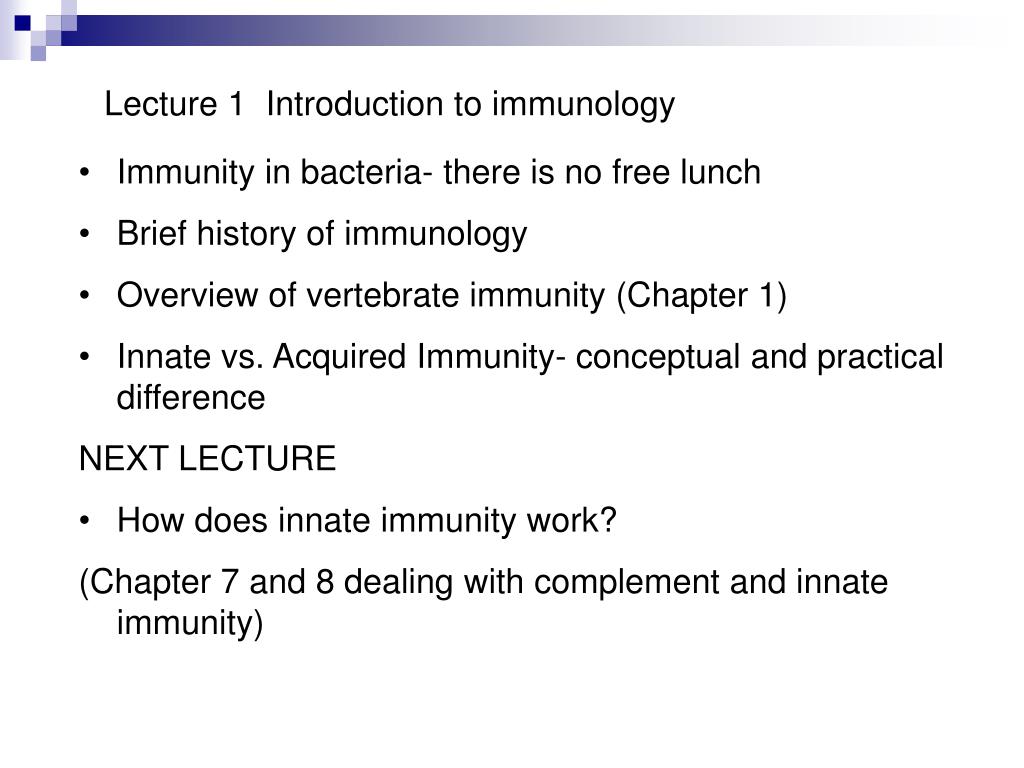 Lecture 1  Introduction to immunology

• Immunity in bacteria- there is no free lunch
• Brief history of immunology
• Overview of vertebrate immunity (Chapter 1)
• Innate vs. Acquired Immunity- conceptual and practical difference

NEXT LECTURE

• How does innate immunity work?

(Chapter 7 and 8 dealing with complement and innate immunity)